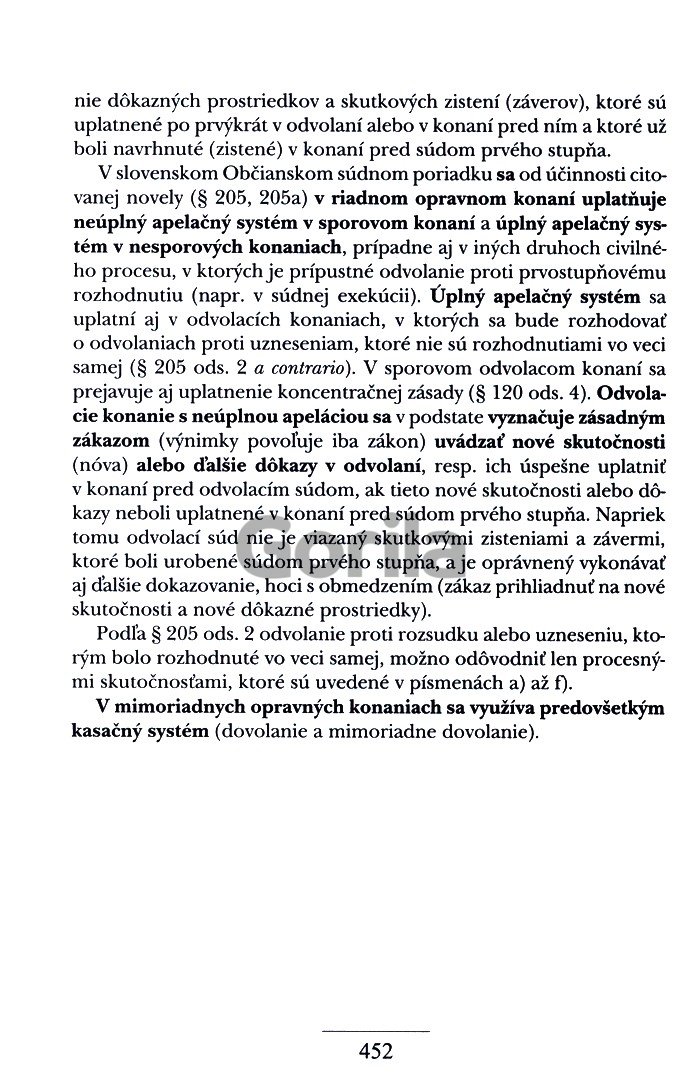 nie dôkazných prostriedkov a skutkových zistení (záverov), ktoré sú uplatnené po prvýkrát v odvolaní alebo v konaní pred ním a ktoré už boli navrhnuté (zistené) v konaní pred súdom prvého stupňa.

V slovenskom Občianskom súdnom poriadku sa od účinnosti citovanej novely (§ 205, 205a) v riadnom opravnom konaní uplatňuje neúplný apelačný systém v sporovom konaní a úplný apelačný systém v nesporových konaniach, prípadne aj v iných druhoch civilného procesu, v ktorých je prípustné odvolanie proti prvostupňovému rozhodnutiu (napr. v súdnej exekúcii). Úplný apelačný systém sa uplatní aj v odvolacích konaniach, v ktorých sa bude rozhodovať o odvolaniach proti uzneseniam, ktoré nie sú rozhodnutiami vo veci samej (§ 205 ods. 2 a contrario). V sporovom odvolacom konaní sa prejavuje aj uplatnenie koncentračnej zásady (§ 120 ods. 4). Odvolacie konanie s neúplnou apeláciou sa v podstate vyznačuje zásadným zákazom (výnimky povoľuje iba zákon) uvádzať nové skutočnosti (nóva) alebo ďalšie dôkazy v odvolaní, resp. ich úspešne uplatniť v konaní pred odvolacím súdom, ak tieto nové skutočnosti alebo dôkazy neboli uplatnené v konaní pred súdom prvého stupňa. Napriek tomu odvolací súd nie je viazaný skutkovými zisteniami a závermi, ktoré boli urobené súdom prvého stupňa, a je oprávnený vykonávať aj ďalšie dokazovanie, hoci s obmedzením (zákaz prihliadnuť na nové skutočnosti a nové dôkazné prostriedky).

Podľa § 205 ods. 2 odvolanie proti rozsudku alebo uzneseniu, ktorým bolo rozhodnuté vo veci samej, možno odôvodniť len procesnými skutočnosťami, ktoré sú uvedené v písmenách a) až f).

V mimoriadnych opravných konaniach sa využíva predovšetkým kasačný systém (dovolanie a mimoriadne dovolanie).

452

Gorila